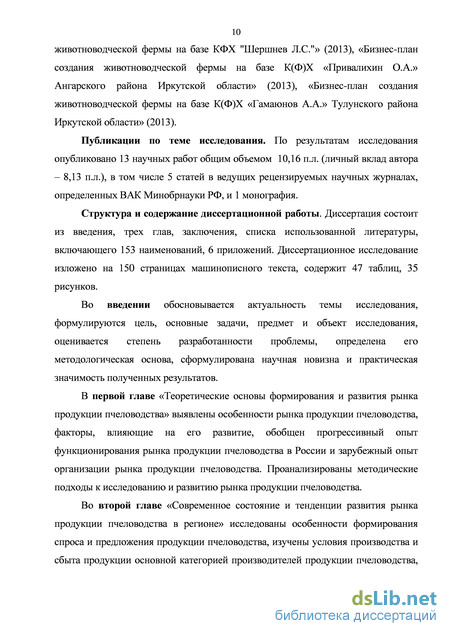 10

животноводческой фермы на базе КФХ "Шершнев Л.С."» (2013), «Бизнес-план создания животноводческой фермы на базе К(Ф)Х «Привалихин О.А.» Ангарского района Иркутской области» (2013), «Бизнес-план создания животноводческой фермы на базе К(Ф)Х «Гамаюнов А.А.» Тулунского района Иркутской области» (2013).

Публикации по теме исследования. По результатам исследования опубликовано 13 научных работ общим объемом 10,16 п.л. (личный вклад автора – 8,13 п.л.), в том числе 5 статей в ведущих рецензируемых научных журналах, определенных ВАК Минобрнауки РФ, и 1 монография.

Структура и содержание диссертационной работы. Диссертация состоит из введения, трех глав, заключения, списка использованной литературы, включающего 153 наименований, 6 приложений. Диссертационное исследование изложено на 150 страницах машинописного текста, содержит 47 таблиц, 35 рисунков.

Во введении обосновывается актуальность темы исследования, формулируются цель, основные задачи, предмет и объект исследования, оценивается степень разработанности проблемы, определена его методологическая основа, сформулирована научная новизна и практическая значимость полученных результатов.

В первой главе «Теоретические основы формирования и развития рынка продукции пчеловодства» выявлены особенности рынка продукции пчеловодства, факторы, влияющие на его развитие, обобщен прогрессивный опыт функционирования рынка продукции пчеловодства в России и зарубежный опыт организации рынка продукции пчеловодства. Проанализированы методические подходы к исследованию и развитию рынка продукции пчеловодства.

Во второй главе «Современное состояние и тенденции развития рынка продукции пчеловодства в регионе» исследованы особенности формирования спроса и предложения продукции пчеловодства, изучены условия производства и сбыта продукции основной категорией производителей продукции пчеловодства,

dsLib.net
библиотека диссертаций